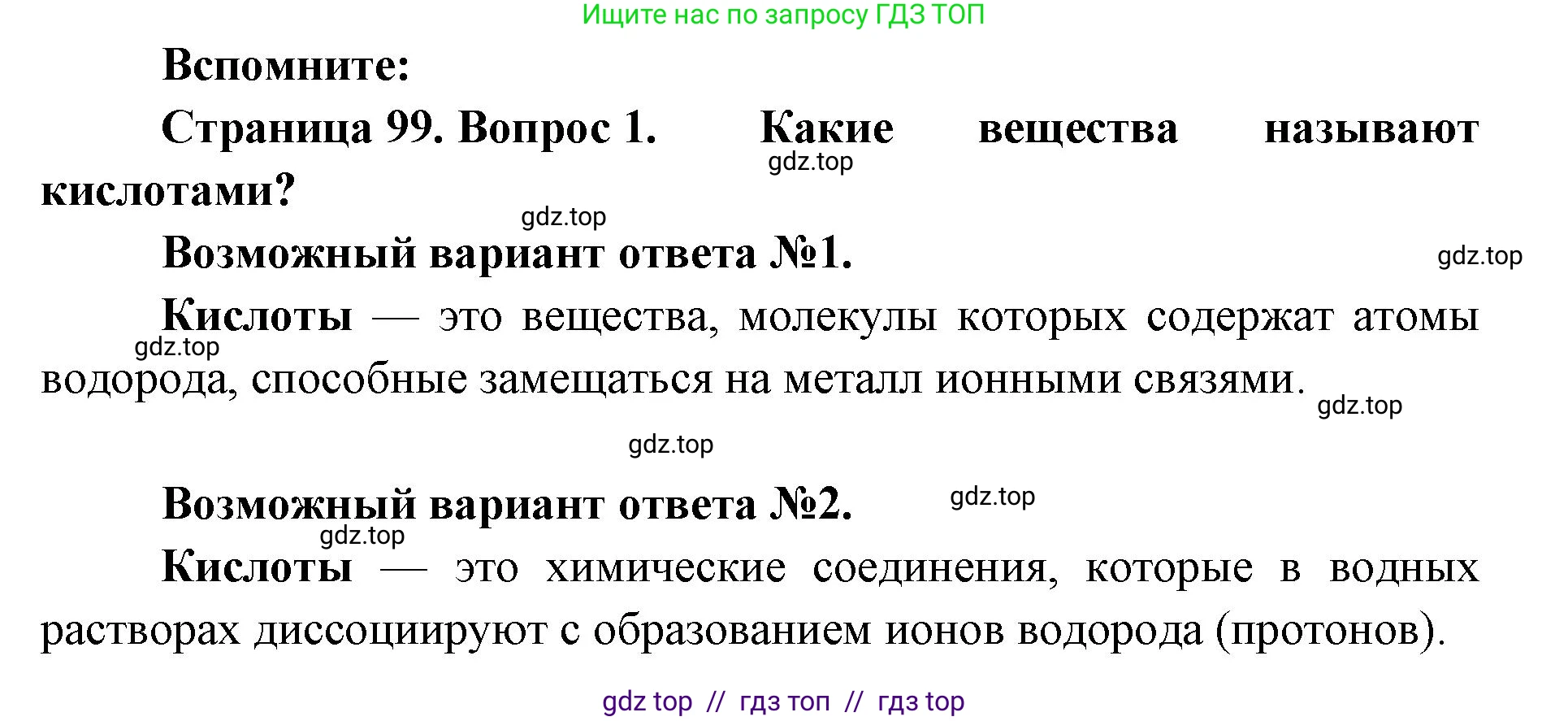 Ищите нас по запросу ГДЗ ТОП

Вспомните:

Страница 99. Вопрос 1. Какие вещества называют кислотами?

gdz.top

gdz.top

Возможный вариант ответа №1.

gdz.top

Кислоты — это вещества, молекулы которых содержат атомы водорода, способные замещаться на металл ионными связями.

gdz.top

gdz.top

gdz.top

Возможный вариант ответа №2.

gdz.top

gdz.top

Кислоты — это химические соединения, которые в водных растворах диссоциируют с образованием ионов водорода (протонов).

gdz top // гдз топ // гдз top